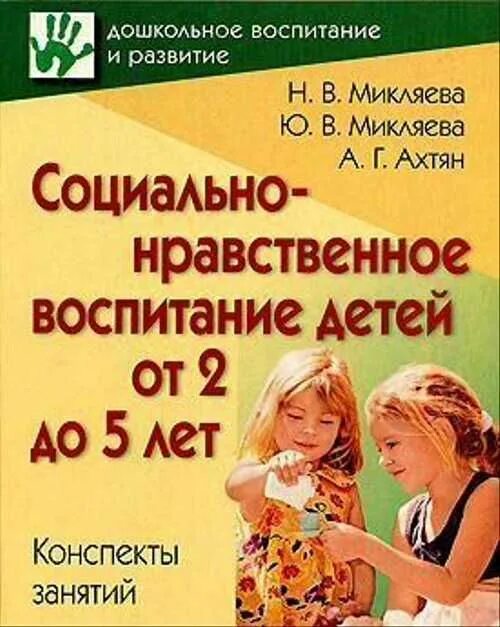 дошкольное воспитание и развитие

Н. В. Микляева
Ю. В. Микляева
А. Г. Ахтян

Социально-нравственное воспитание детей от 2 до 5 лет

Конспекты занятий